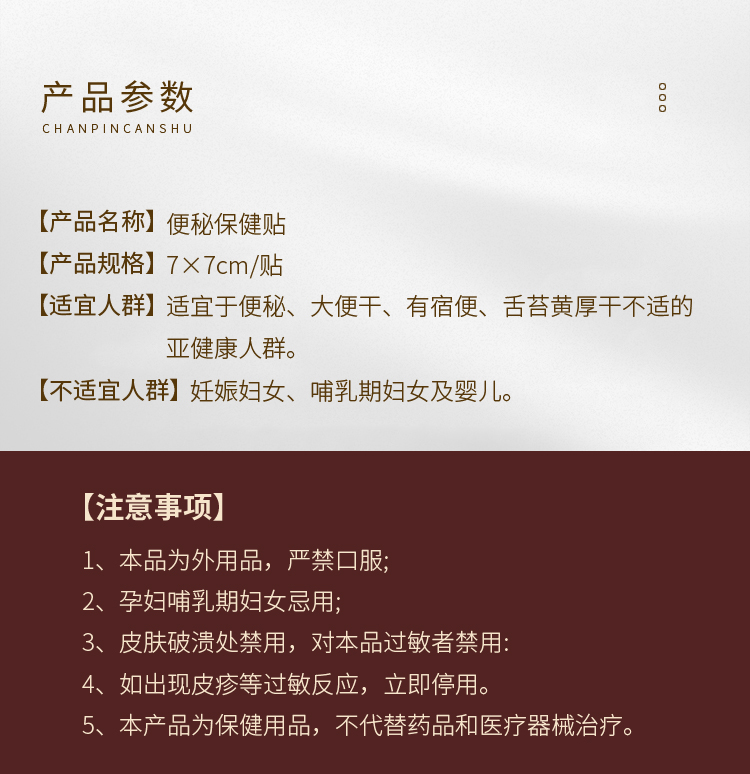 产品参数
CHANPINCANSHU

【产品名称】便秘保健贴
【产品规格】7×7cm/贴
【适宜人群】适宜于便秘、大便干、有宿便、舌苔黄厚干不适的亚健康人群。
【不适宜人群】妊娠妇女、哺乳期妇女及婴儿。

【注意事项】
1、本品为外用品，严禁口服;
2、孕妇哺乳期妇女忌用;
3、皮肤破溃处禁用，对本品过敏者禁用:
4、如出现皮疹等过敏反应，立即停用。
5、本产品为保健用品，不代替药品和医疗器械治疗。